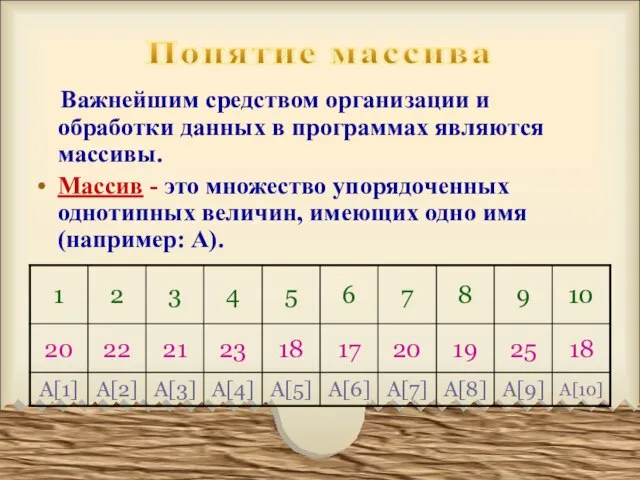 Понятие массива

Важнейшим средством организации и обработки данных в программах являются массивы.

• Массив - это множество упорядоченных однотипных величин, имеющих одно имя (например: А).

| 1 | 2 | 3 | 4 | 5 | 6 | 7 | 8 | 9 | 10 |
|---|---|---|---|---|---|---|---|---|---|
| 20 | 22 | 21 | 23 | 18 | 17 | 20 | 19 | 25 | 18 |
| A[1] | A[2] | A[3] | A[4] | A[5] | A[6] | A[7] | A[8] | A[9] | A[10] |